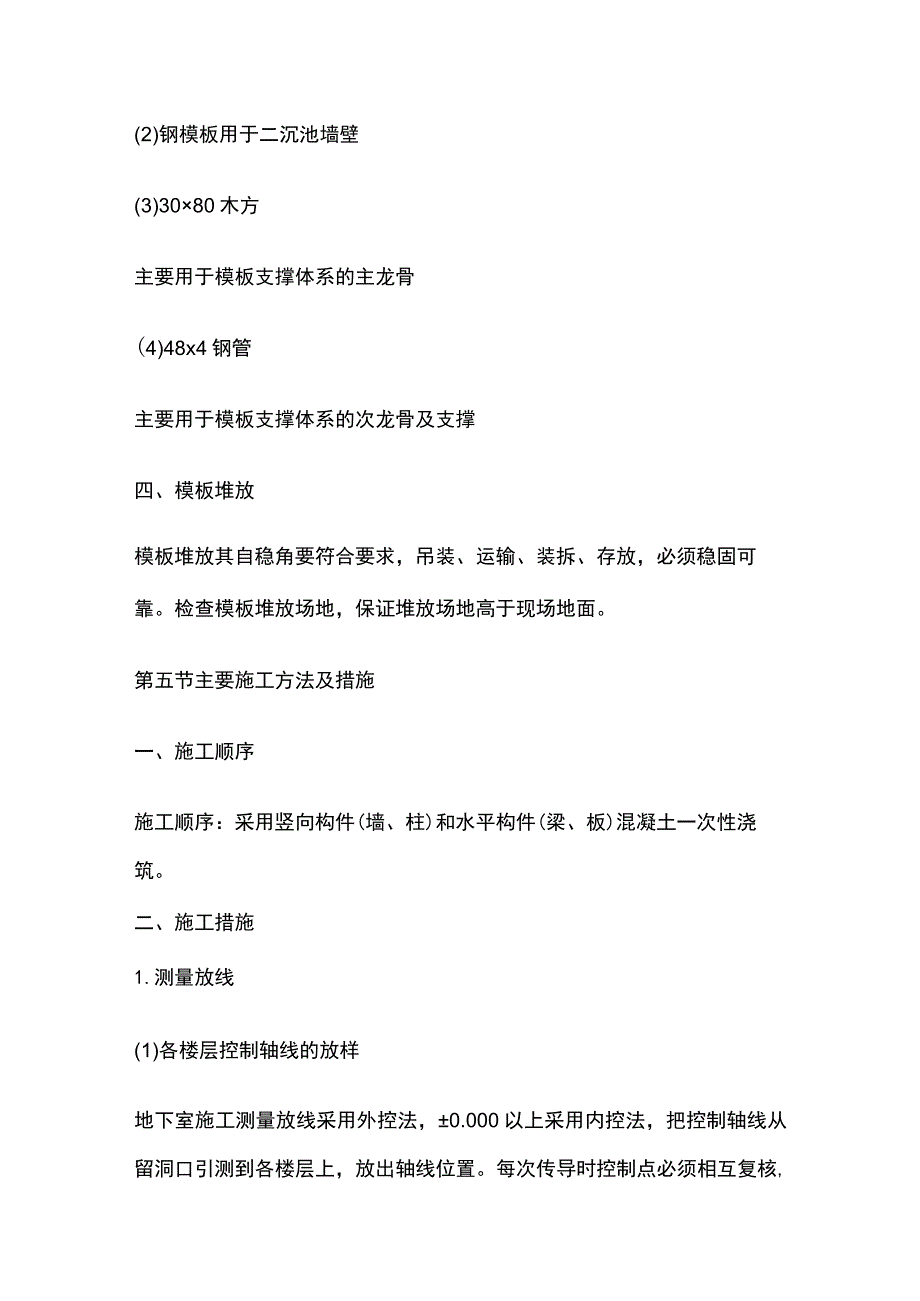 (2)钢模板用于二沉池墙壁

(3)30×80 木方

主要用于模板支撑体系的主龙骨

(4)48x4 钢管

主要用于模板支撑体系的次龙骨及支撑

四、模板堆放

模板堆放其自稳角要符合要求，吊装、运输、装拆、存放，必须稳固可靠。检查模板堆放场地，保证堆放场地高于现场地面。

第五节主要施工方法及措施

一、施工顺序

施工顺序：采用竖向构件(墙、柱)和水平构件(梁、板)混凝土一次性浇筑。

二、施工措施

1. 测量放线

(1)各楼层控制轴线的放样

地下室施工测量放线采用外控法，±0.000 以上采用内控法，把控制轴线从留洞口引测到各楼层上，放出轴线位置。每次传导时控制点必须相互复核,